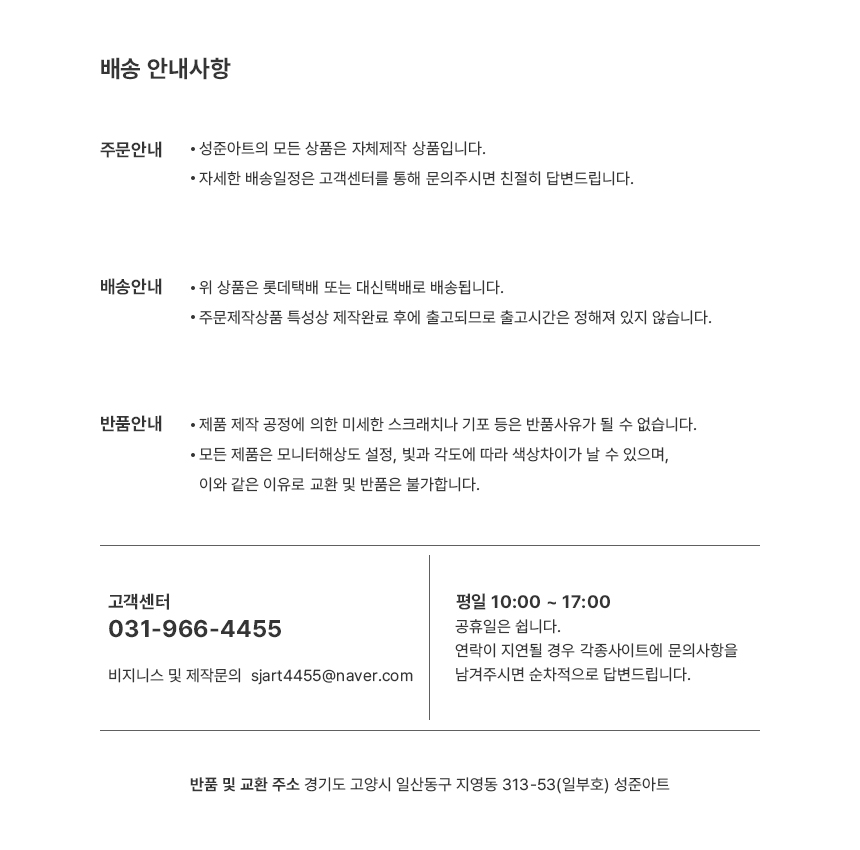 배송 안내사항

주문안내
• 성준아트의 모든 상품은 자체제작 상품입니다.
• 자세한 배송일정은 고객센터를 통해 문의주시면 친절히 답변드립니다.

배송안내
• 위 상품은 롯데택배 또는 대신택배로 배송됩니다.
• 주문제작상품 특성상 제작완료 후에 출고되므로 출고시간은 정해져 있지 않습니다.

반품안내
• 제품 제작 공정에 의한 미세한 스크래치나 기포 등은 반품사유가 될 수 없습니다.
• 모든 제품은 모니터해상도 설정, 빛과 각도에 따라 색상차이가 날 수 있으며, 이와 같은 이유로 교환 및 반품은 불가합니다.

고객센터
031-966-4455

비지니스 및 제작문의 sjart4455@naver.com

평일 10:00 ~ 17:00
공휴일은 쉽니다.
연락이 지연될 경우 각종사이트에 문의사항을 남겨주시면 순차적으로 답변드립니다.

반품 및 교환 주소 경기도 고양시 일산동구 지영동 313-53(일부호) 성준아트